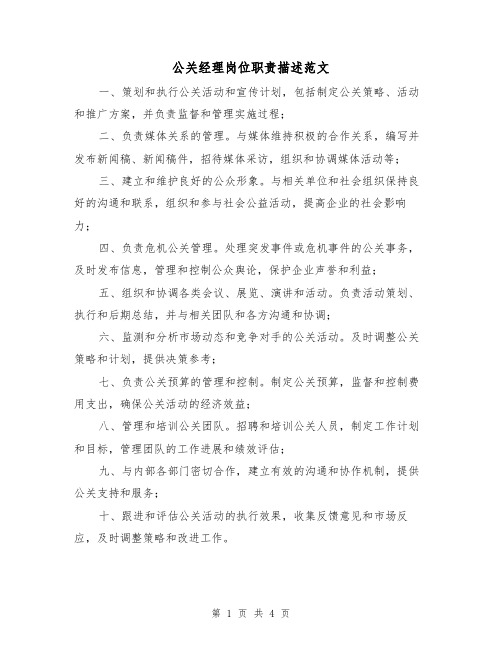 公关经理岗位职责描述范文

一、策划和执行公关活动和宣传计划，包括制定公关策略、活动和推广方案，并负责监督和管理实施过程；

二、负责媒体关系的管理。与媒体维持积极的合作关系，编写并发布新闻稿、新闻稿件，招待媒体采访，组织和协调媒体活动等；

三、建立和维护良好的公众形象。与相关单位和社会组织保持良好的沟通和联系，组织和参与社会公益活动，提高企业的社会影响力；

四、负责危机公关管理。处理突发事件或危机事件的公关事务，及时发布信息，管理和控制公众舆论，保护企业声誉和利益；

五、组织和协调各类会议、展览、演讲和活动。负责活动策划、执行和后期总结，并与相关团队和各方沟通和协调；

六、监测和分析市场动态和竞争对手的公关活动。及时调整公关策略和计划，提供决策参考；

七、负责公关预算的管理和控制。制定公关预算，监督和控制费用支出，确保公关活动的经济效益；

八、管理和培训公关团队。招聘和培训公关人员，制定工作计划和目标，管理团队的工作进展和绩效评估；

九、与内部各部门密切合作，建立有效的沟通和协作机制，提供公关支持和服务；

十、跟进和评估公关活动的执行效果，收集反馈意见和市场反应，及时调整策略和改进工作。

第 1 页 共 4 页